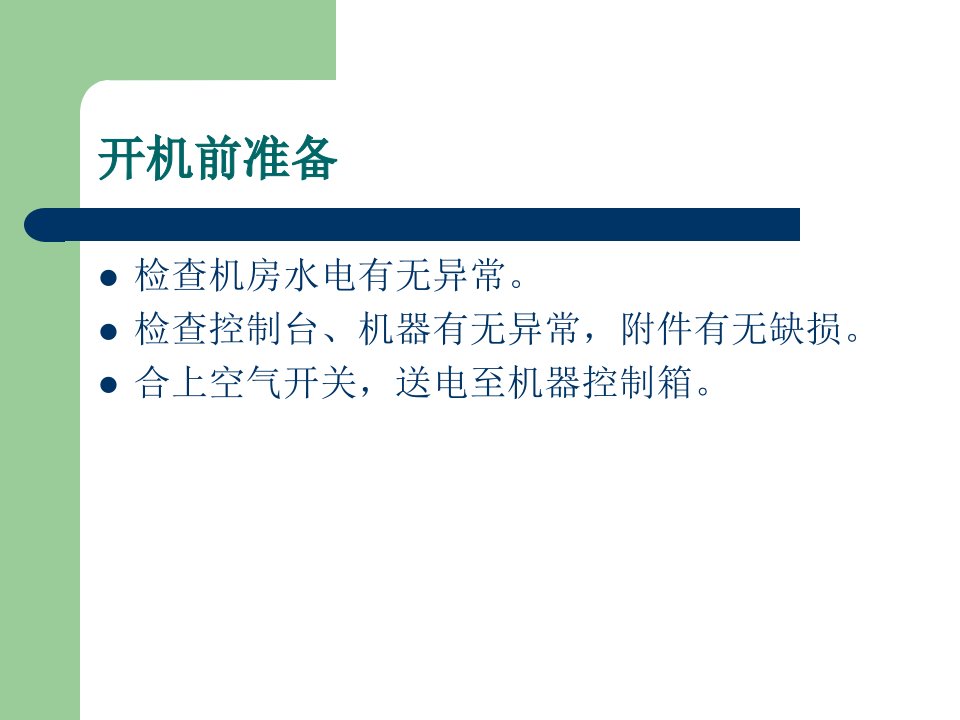 开机前准备

• 检查机房水电有无异常。
• 检查控制台、机器有无异常，附件有无缺损。
• 合上空气开关，送电至机器控制箱。